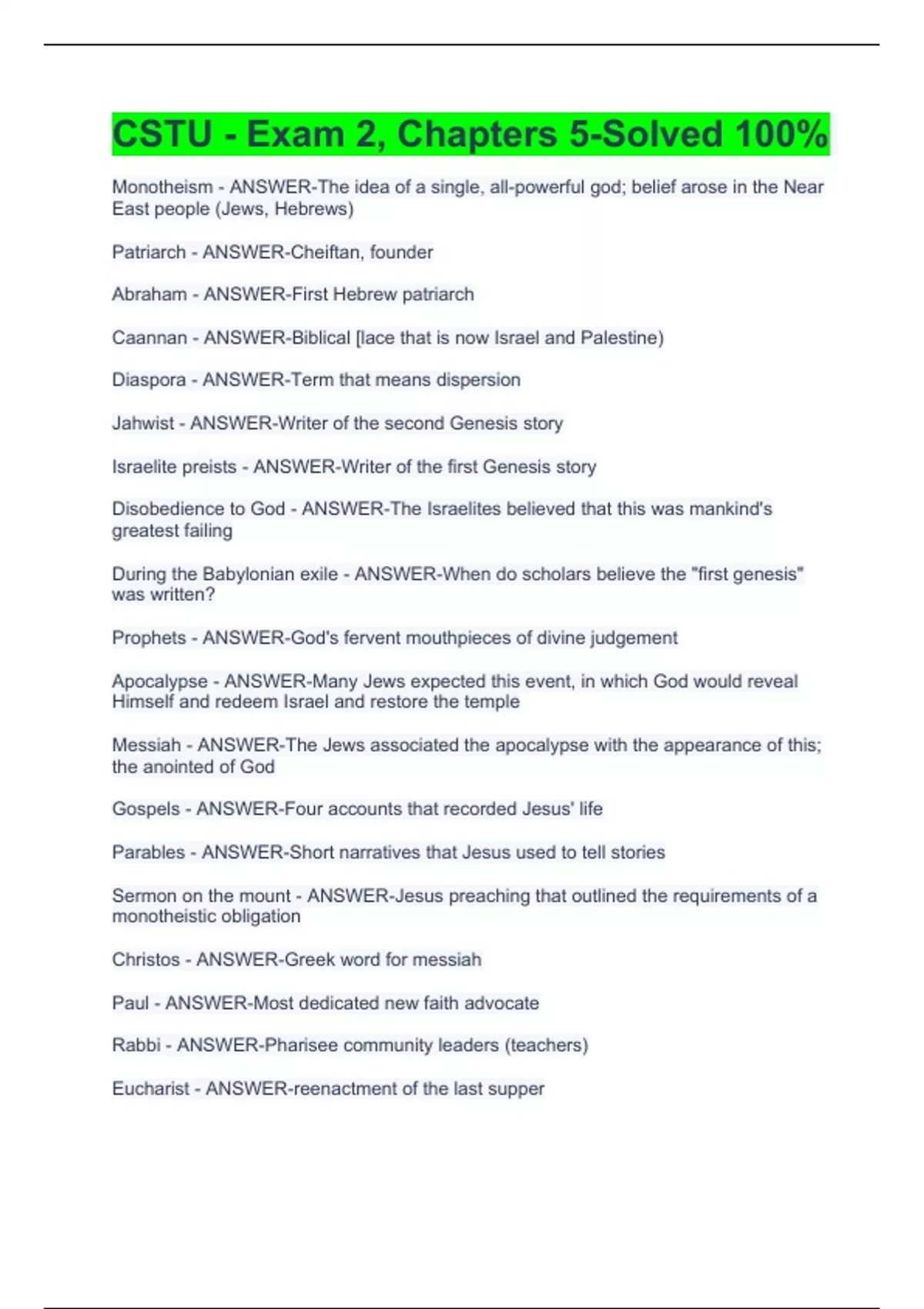 CSTU - Exam 2, Chapters 5-Solved 100%

Monotheism - ANSWER-The idea of a single, all-powerful god; belief arose in the Near East people (Jews, Hebrews)

Patriarch - ANSWER-Cheiftan, founder

Abraham - ANSWER-First Hebrew patriarch

Caannan - ANSWER-Biblical [lace that is now Israel and Palestine)

Diaspora - ANSWER-Term that means dispersion

Jahwist - ANSWER-Writer of the second Genesis story

Israelite preists - ANSWER-Writer of the first Genesis story

Disobedience to God - ANSWER-The Israelites believed that this was mankind's greatest failing

During the Babylonian exile - ANSWER-When do scholars believe the "first genesis" was written?

Prophets - ANSWER-God's fervent mouthpieces of divine judgement

Apocalypse - ANSWER-Many Jews expected this event, in which God would reveal Himself and redeem Israel and restore the temple

Messiah - ANSWER-The Jews associated the apocalypse with the appearance of this; the anointed of God

Gospels - ANSWER-Four accounts that recorded Jesus' life

Parables - ANSWER-Short narratives that Jesus used to tell stories

Sermon on the mount - ANSWER-Jesus preaching that outlined the requirements of a monotheistic obligation

Christos - ANSWER-Greek word for messiah

Paul - ANSWER-Most dedicated new faith advocate

Rabbi - ANSWER-Pharisee community leaders (teachers)

Eucharist - ANSWER-reenactment of the last supper